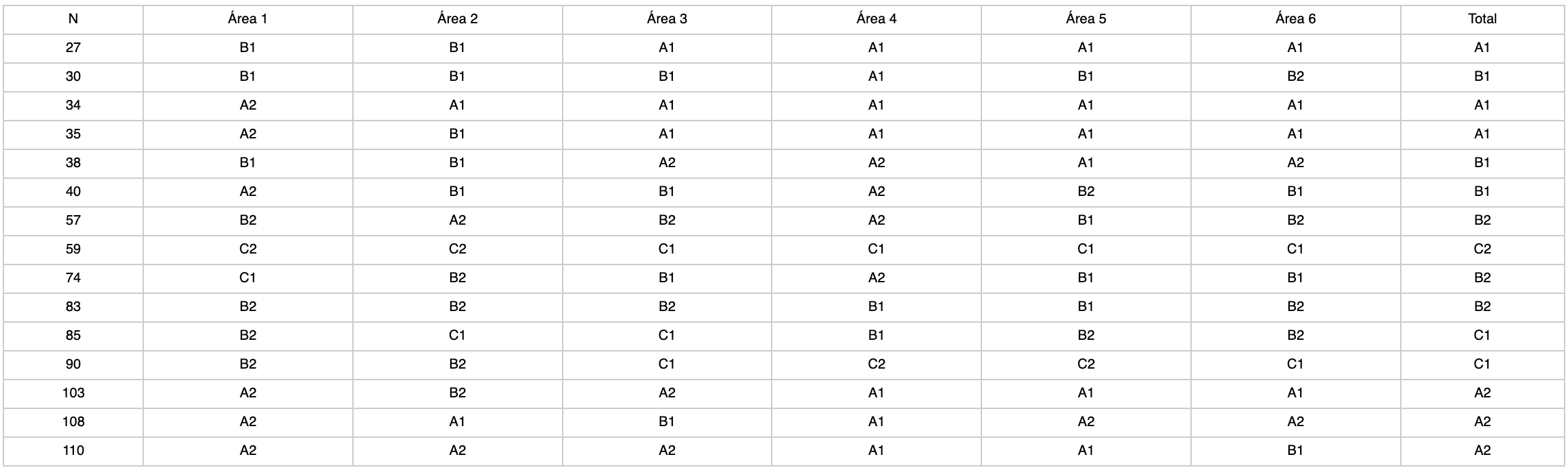 | N | Área 1 | Área 2 | Área 3 | Área 4 | Área 5 | Área 6 | Total |
|---|---|---|---|---|---|---|---|
| 27 | B1 | B1 | A1 | A1 | A1 | A1 | A1 |
| 30 | B1 | B1 | B1 | A1 | B1 | B2 | B1 |
| 34 | A2 | A1 | A1 | A1 | A1 | A1 | A1 |
| 35 | A2 | B1 | A1 | A1 | A1 | A1 | A1 |
| 38 | B1 | B1 | A2 | A2 | A1 | A2 | B1 |
| 40 | A2 | B1 | B1 | A2 | B2 | B1 | B1 |
| 57 | B2 | A2 | B2 | A2 | B1 | B2 | B2 |
| 59 | C2 | C2 | C1 | C1 | C1 | C1 | C2 |
| 74 | C1 | B2 | B1 | A2 | B1 | B1 | B2 |
| 83 | B2 | B2 | B2 | B1 | B1 | B2 | B2 |
| 85 | B2 | C1 | C1 | B1 | B2 | B2 | C1 |
| 90 | B2 | B2 | C1 | C2 | C2 | C1 | C1 |
| 103 | A2 | B2 | A2 | A1 | A1 | A1 | A2 |
| 108 | A2 | A1 | B1 | A1 | A2 | A2 | A2 |
| 110 | A2 | A2 | A2 | A1 | A1 | B1 | A2 |